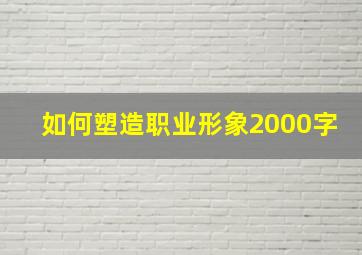 如何塑造职业形象2000字